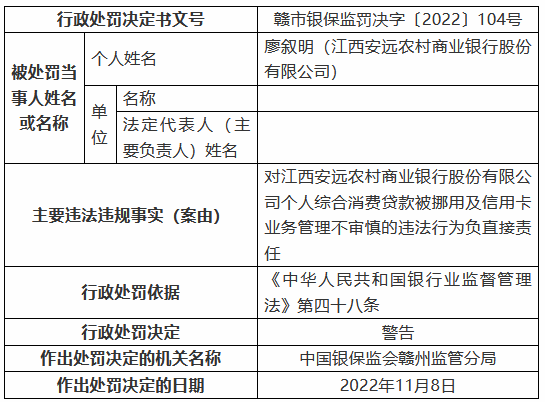 | 行政处罚决定书文号 | | | 赣市银保监罚决字〔2022〕104号 |
|---|---|---|---|
| 被处罚当事人姓名或名称 | 个人姓名 | | 廖叙明（江西安远农村商业银行股份有限公司） |
| | 单位 | 名称 | |
| | | 法定代表人（主要负责人）姓名 | |
| 主要违法违规事实（案由） | | | 对江西安远农村商业银行股份有限公司个人综合消费贷款被挪用及信用卡业务管理不审慎的违法行为负直接责任 |
| 行政处罚依据 | | | 《中华人民共和国银行业监督管理法》第四十八条 |
| 行政处罚决定 | | | 警告 |
| 作出处罚决定的机关名称 | | | 中国银保监会赣州监管分局 |
| 作出处罚决定的日期 | | | 2022年11月8日 |